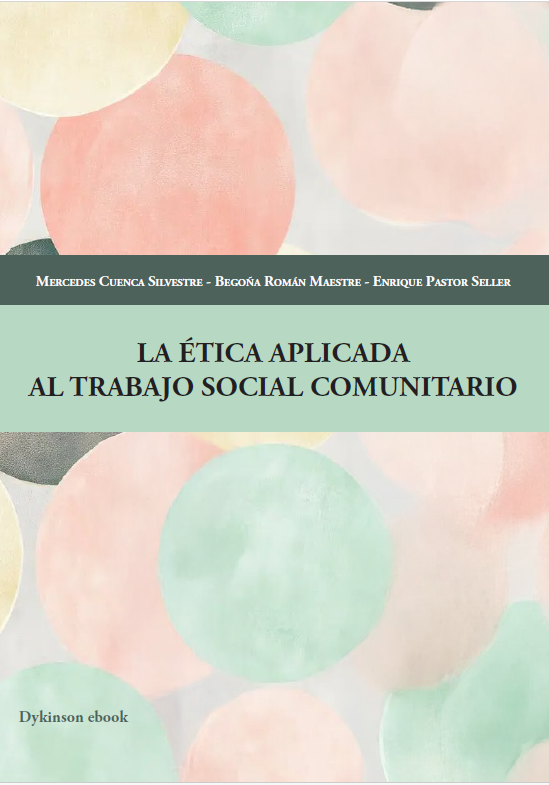 Mercedes Cuenca Silvestre - Begoña Román Maestre - Enrique Pastor Seller

LA ÉTICA APLICADA
AL TRABAJO SOCIAL COMUNITARIO

Dykinson ebook